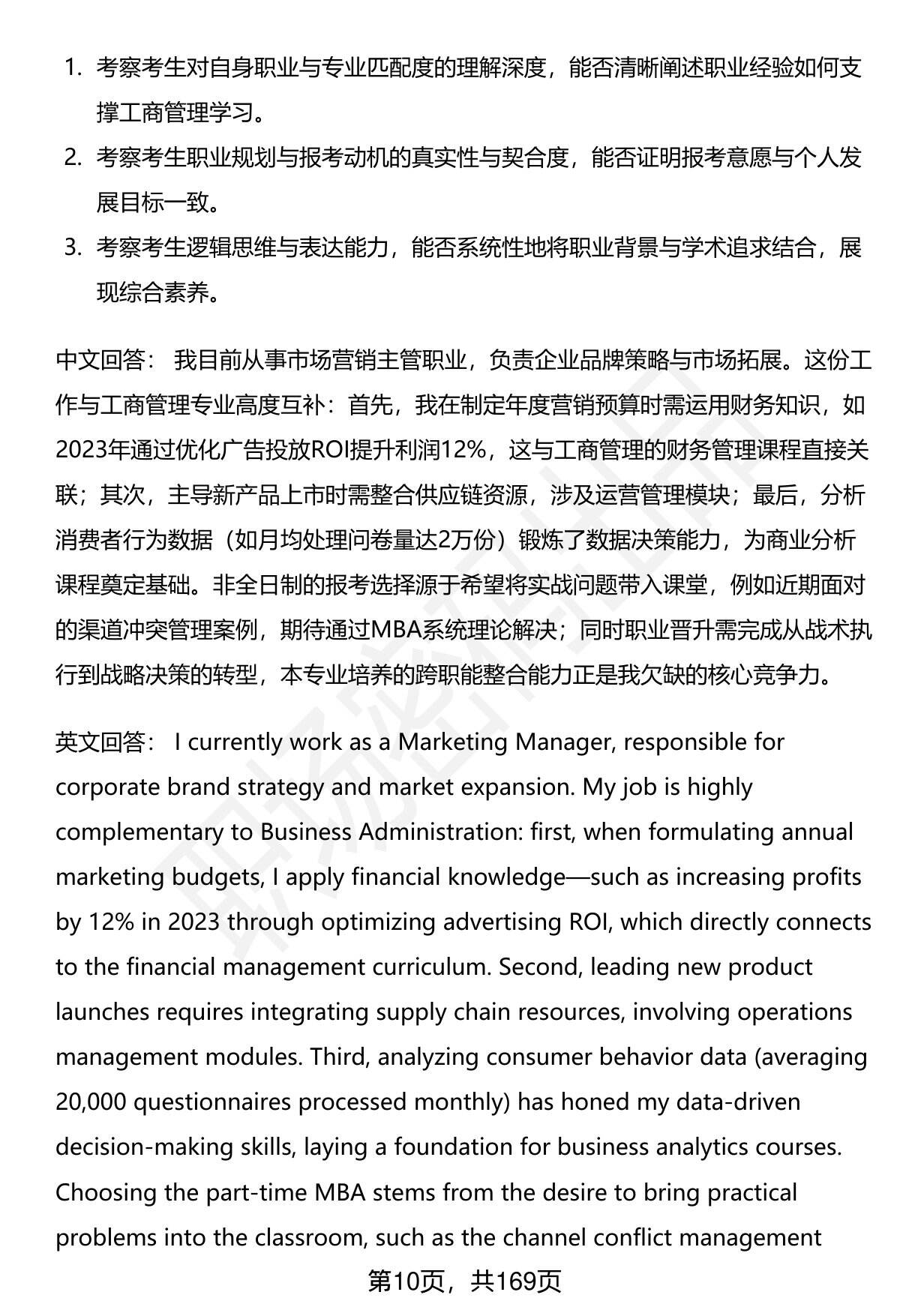 1. 考察考生对自身职业与专业匹配度的理解深度，能否清晰阐述职业经验如何支撑工商管理学习。

2. 考察考生职业规划与报考动机的真实性与契合度，能否证明报考意愿与个人发展目标一致。

3. 考察考生逻辑思维与表达能力，能否系统性地将职业背景与学术追求结合，展现综合素养。

中文回答： 我目前从事市场营销主管职业，负责企业品牌策略与市场拓展。这份工作与工商管理专业高度互补：首先，我在制定年度营销预算时需运用财务知识，如2023年通过优化广告投放ROI提升利润12%，这与工商管理的财务管理课程直接关联；其次，主导新产品上市时需整合供应链资源，涉及运营管理模块；最后，分析消费者行为数据（如月均处理问卷量达2万份）锻炼了数据决策能力，为商业分析课程奠定基础。非全日制的报考选择源于希望将实战问题带入课堂，例如近期面对的渠道冲突管理案例，期待通过MBA系统理论解决；同时职业晋升需完成从战术执行到战略决策的转型，本专业培养的跨职能整合能力正是我欠缺的核心竞争力。

英文回答： I currently work as a Marketing Manager, responsible for corporate brand strategy and market expansion. My job is highly complementary to Business Administration: first, when formulating annual marketing budgets, I apply financial knowledge—such as increasing profits by 12% in 2023 through optimizing advertising ROI, which directly connects to the financial management curriculum. Second, leading new product launches requires integrating supply chain resources, involving operations management modules. Third, analyzing consumer behavior data (averaging 20,000 questionnaires processed monthly) has honed my data-driven decision-making skills, laying a foundation for business analytics courses. Choosing the part-time MBA stems from the desire to bring practical problems into the classroom, such as the channel conflict management

第10页，共169页